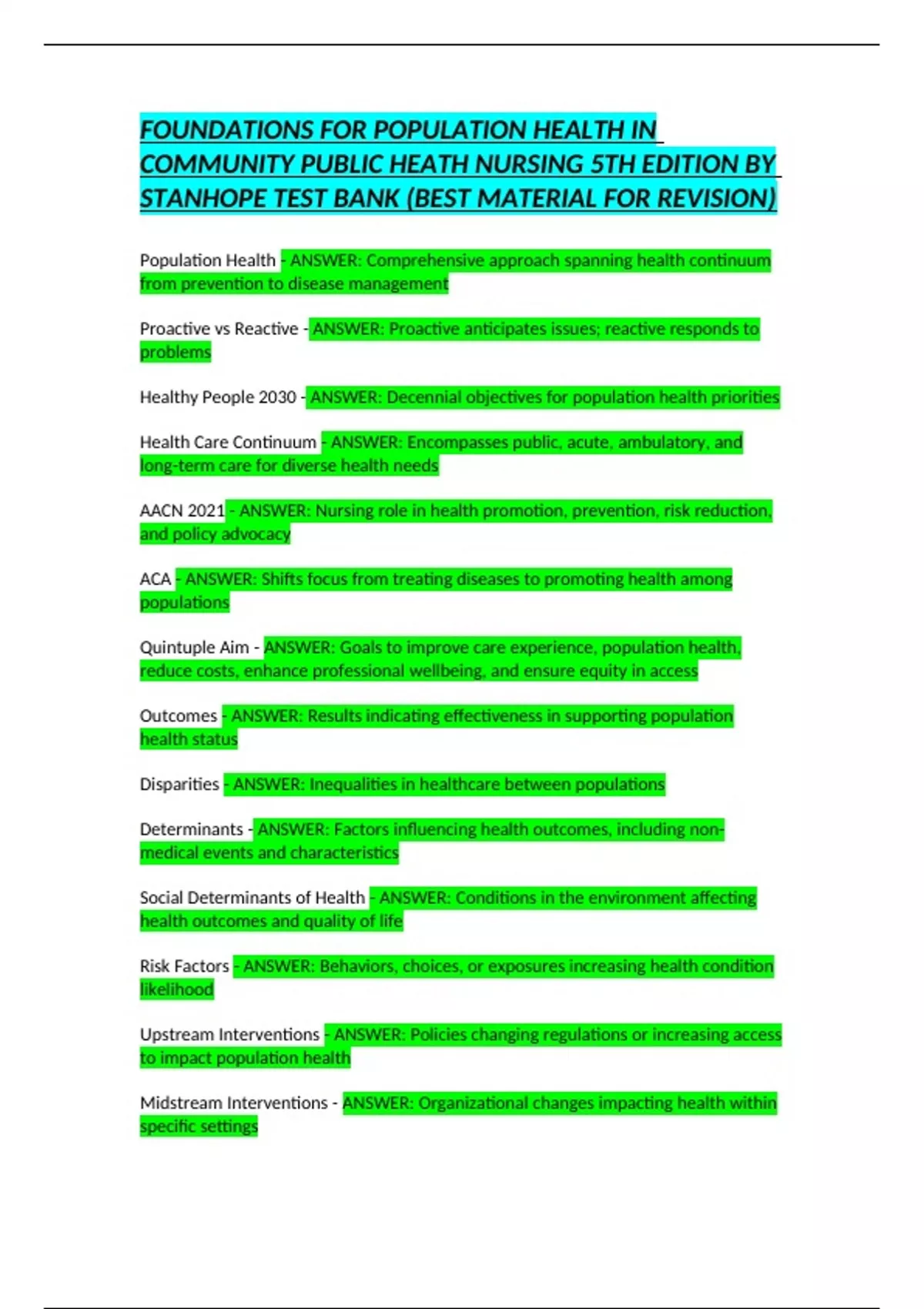 FOUNDATIONS FOR POPULATION HEALTH IN COMMUNITY PUBLIC HEATH NURSING 5TH EDITION BY STANHOPE TEST BANK (BEST MATERIAL FOR REVISION)

Population Health - ANSWER: Comprehensive approach spanning health continuum from prevention to disease management

Proactive vs Reactive - ANSWER: Proactive anticipates issues; reactive responds to problems

Healthy People 2030 - ANSWER: Decennial objectives for population health priorities

Health Care Continuum - ANSWER: Encompasses public, acute, ambulatory, and long-term care for diverse health needs

AACN 2021 - ANSWER: Nursing role in health promotion, prevention, risk reduction, and policy advocacy

ACA - ANSWER: Shifts focus from treating diseases to promoting health among populations

Quintuple Aim - ANSWER: Goals to improve care experience, population health, reduce costs, enhance professional wellbeing, and ensure equity in access

Outcomes - ANSWER: Results indicating effectiveness in supporting population health status

Disparities - ANSWER: Inequalities in healthcare between populations

Determinants - ANSWER: Factors influencing health outcomes, including non-medical events and characteristics

Social Determinants of Health - ANSWER: Conditions in the environment affecting health outcomes and quality of life

Risk Factors - ANSWER: Behaviors, choices, or exposures increasing health condition likelihood

Upstream Interventions - ANSWER: Policies changing regulations or increasing access to impact population health

Midstream Interventions - ANSWER: Organizational changes impacting health within specific settings